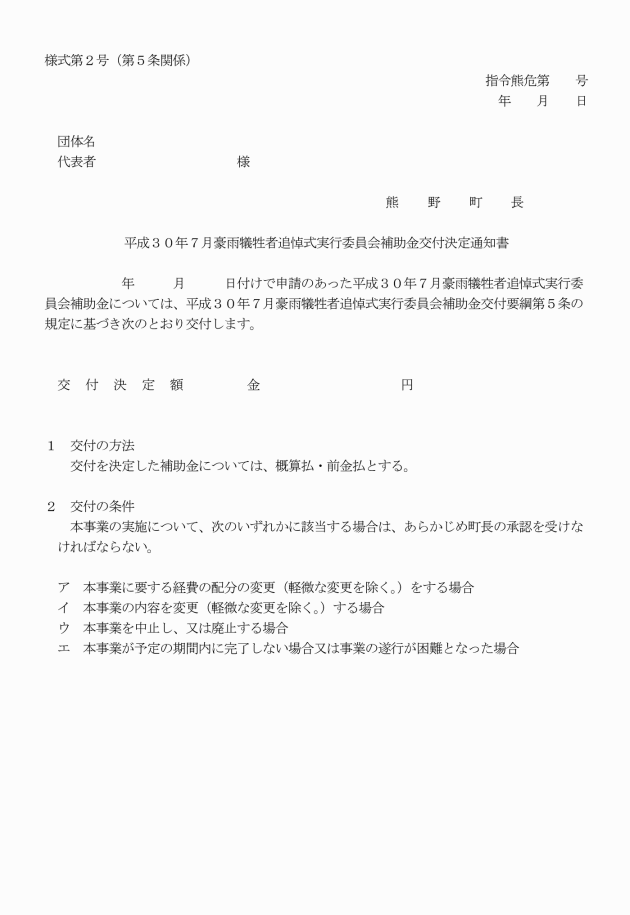 様式第２号（第５条関係）

指令熊危第　　号
年　　月　　日

団体名
代表者　　　　　　　　　　　様

熊　　野　　町　　長

平成３０年７月豪雨犠牲者追悼式実行委員会補助金交付決定通知書

年　　月　　日付けで申請のあった平成３０年７月豪雨犠牲者追悼式実行委員会補助金については、平成３０年７月豪雨犠牲者追悼式実行委員会補助金交付要綱第５条の規定に基づき次のとおり交付します。

交　付　決　定　額　　　　金　　　　　　　　円

１　交付の方法
交付を決定した補助金については、概算払・前金払とする。

２　交付の条件
本事業の実施について、次のいずれかに該当する場合は、あらかじめ町長の承認を受けなければならない。

ア　本事業に要する経費の配分の変更（軽微な変更を除く。）をする場合
イ　本事業の内容を変更（軽微な変更を除く。）する場合
ウ　本事業を中止し、又は廃止する場合
エ　本事業が予定の期間内に完了しない場合又は事業の遂行が困難となった場合